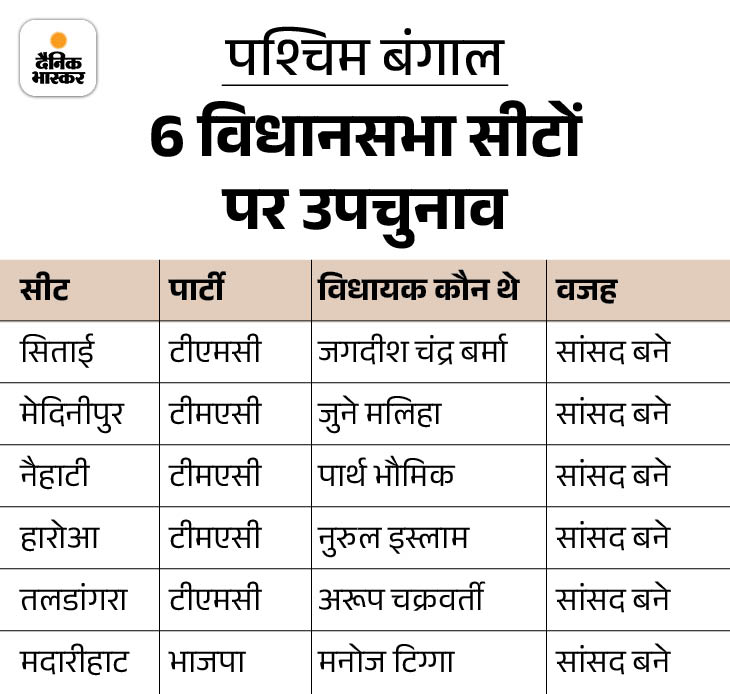 दैनिक भास्कर

पश्चिम बंगाल

6 विधानसभा सीटों पर उपचुनाव

| सीट | पार्टी | विधायक कौन थे | वजह |
|---|---|---|---|
| सिताई | टीएमसी | जगदीश चंद्र बर्मा | सांसद बने |
| मेदिनीपुर | टीमएसी | जुने मलिहा | सांसद बने |
| नैहाटी | टीमएसी | पार्थ भौमिक | सांसद बने |
| हारोआ | टीमएसी | नुरुल इस्लाम | सांसद बने |
| तलडांगरा | टीएमसी | अरूप चक्रवर्ती | सांसद बने |
| मदारीहाट | भाजपा | मनोज टिग्गा | सांसद बने |